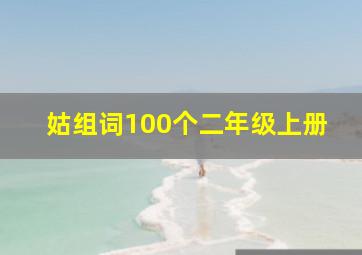 姑组词100个二年级上册